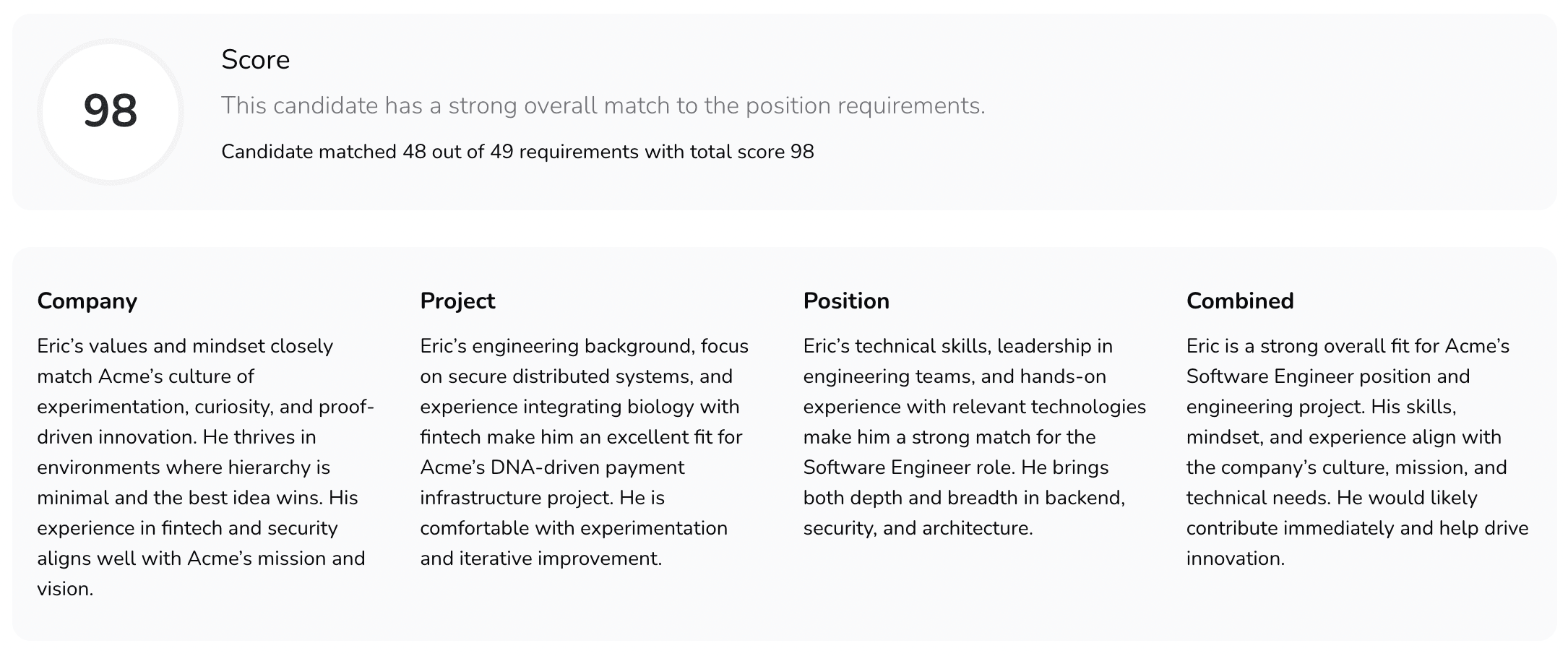 98

Score

This candidate has a strong overall match to the position requirements.

Candidate matched 48 out of 49 requirements with total score 98

Company

Eric’s values and mindset closely match Acme’s culture of experimentation, curiosity, and proof-driven innovation. He thrives in environments where hierarchy is minimal and the best idea wins. His experience in fintech and security aligns well with Acme’s mission and vision.

Project

Eric’s engineering background, focus on secure distributed systems, and experience integrating biology with fintech make him an excellent fit for Acme’s DNA-driven payment infrastructure project. He is comfortable with experimentation and iterative improvement.

Position

Eric’s technical skills, leadership in engineering teams, and hands-on experience with relevant technologies make him a strong match for the Software Engineer role. He brings both depth and breadth in backend, security, and architecture.

Combined

Eric is a strong overall fit for Acme’s Software Engineer position and engineering project. His skills, mindset, and experience align with the company’s culture, mission, and technical needs. He would likely contribute immediately and help drive innovation.